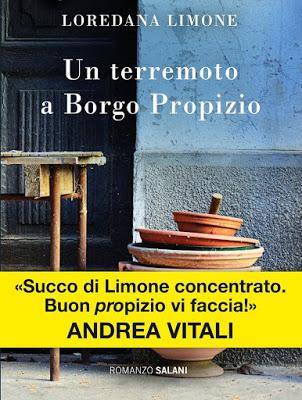 LOREDANA LIMONE

Un terremoto a Borgo Propizio

«Succo di Limone concentrato. Buon propizio vi faccia!»
ANDREA VITALI

ROMANZO SALANI